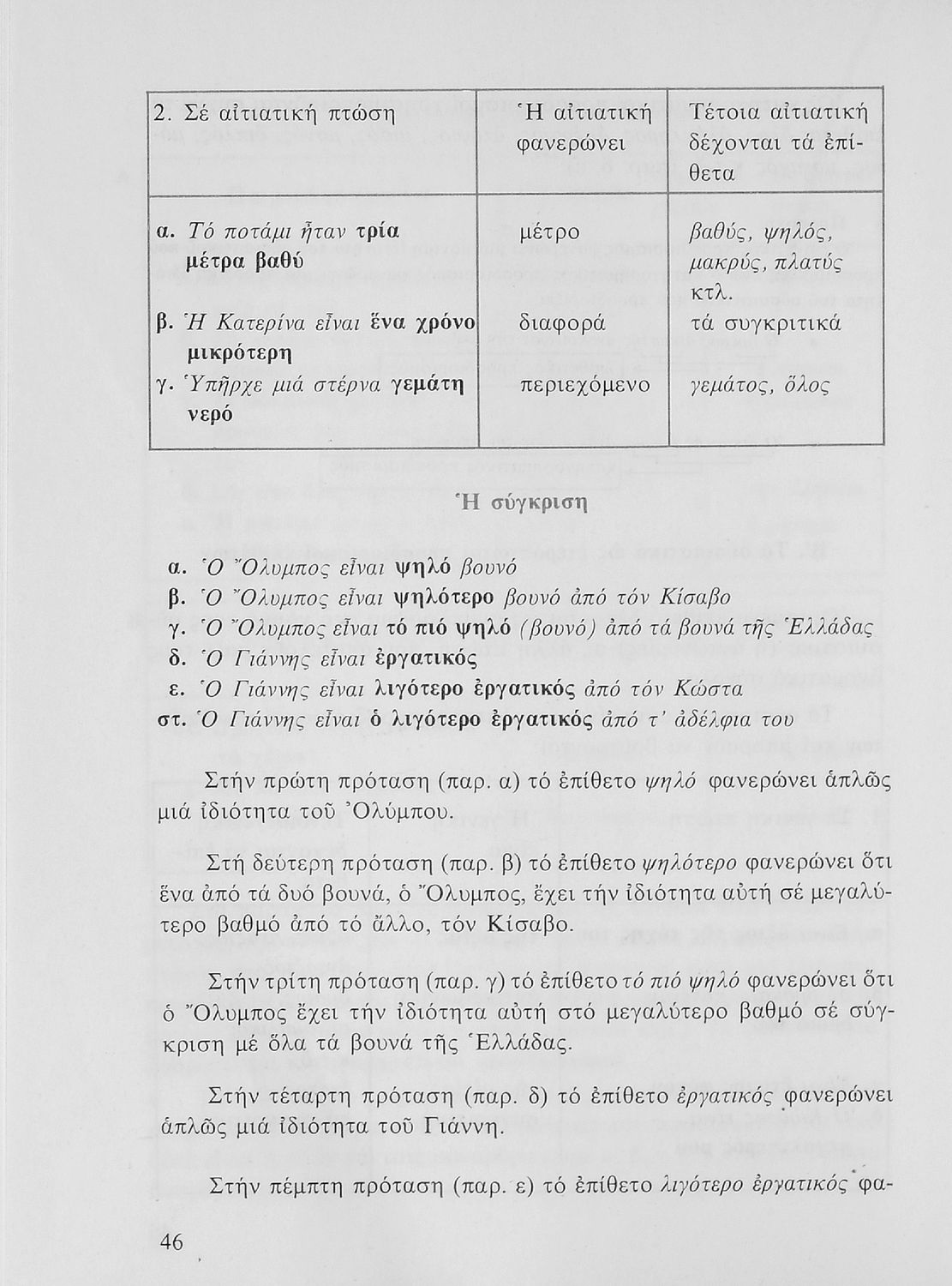 | 2. Σέ αἰτιατική πτώση | Ἡ αἰτιατική φανερώνει | Τέτοια αἰτιατική δέχονται τά ἐπίθετα |
|---|---|---|
| α. Τό ποτάμι ἦταν τρία μέτρα βαθύ | μέτρο | βαθύς, ψηλός, μακρύς, πλατύς κτλ. |
| β. Ἡ Κατερίνα εἶναι ἕνα χρόνο μικρότερη | διαφορά | τά συγκριτικά |
| γ. Ὑπῆρχε μιά στέρνα γεμάτη νερό | περιεχόμενο | γεμάτος, ὅλος |

Ἡ σύγκριση

α. Ὁ Ὄλυμπος εἶναι ψηλό βουνό
β. Ὁ Ὄλυμπος εἶναι ψηλότερο βουνό ἀπό τόν Κίσαβο
γ. Ὁ Ὄλυμπος εἶναι τό πιό ψηλό (βουνό) ἀπό τά βουνά τῆς Ἑλλάδας
δ. Ὁ Γιάννης εἶναι ἐργατικός
ε. Ὁ Γιάννης εἶναι λιγότερο ἐργατικός ἀπό τόν Κώστα
στ. Ὁ Γιάννης εἶναι ὁ λιγότερο ἐργατικός ἀπό τ' ἀδέλφια του

Στήν πρώτη πρόταση (παρ. α) τό ἐπίθετο ψηλό φανερώνει ἁπλῶς μιά ἰδιότητα τοῦ Ὀλύμπου.

Στή δεύτερη πρόταση (παρ. β) τό ἐπίθετο ψηλότερο φανερώνει ὅτι ἕνα ἀπό τά δυό βουνά, ὁ Ὄλυμπος, ἔχει τήν ἰδιότητα αὐτή σέ μεγαλύτερο βαθμό ἀπό τό ἄλλο, τόν Κίσαβο.

Στήν τρίτη πρόταση (παρ. γ) τό ἐπίθετο τό πιό ψηλό φανερώνει ὅτι ὁ Ὄλυμπος ἔχει τήν ἰδιότητα αὐτή στό μεγαλύτερο βαθμό σέ σύγκριση μέ ὅλα τά βουνά τῆς Ἑλλάδας.

Στήν τέταρτη πρόταση (παρ. δ) τό ἐπίθετο ἐργατικός φανερώνει ἁπλῶς μιά ἰδιότητα τοῦ Γιάννη.

Στήν πέμπτη πρόταση (παρ. ε) τό ἐπίθετο λιγότερο ἐργατικός φα-

46